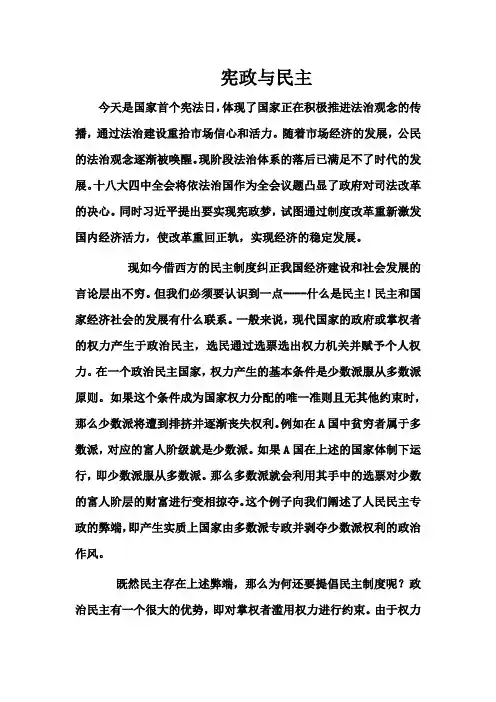 宪政与民主

今天是国家首个宪法日，体现了国家正在积极推进法治观念的传播，通过法治建设重拾市场信心和活力。随着市场经济的发展，公民的法治观念逐渐被唤醒。现阶段法治体系的落后已满足不了时代的发展。十八大四中全会将依法治国作为全会议题凸显了政府对司法改革的决心。同时习近平提出要实现宪政梦，试图通过制度改革重新激发国内经济活力，使改革重回正轨，实现经济的稳定发展。

现如今借西方的民主制度纠正我国经济建设和社会发展的言论层出不穷。但我们必须要认识到一点——什么是民主！民主和国家经济社会的发展有什么联系。一般来说，现代国家的政府或掌权者的权力产生于政治民主，选民通过选票选出权力机关并赋予个人权力。在一个政治民主国家，权力产生的基本条件是少数派服从多数派原则。如果这个条件成为国家权力分配的唯一准则且无其他约束时，那么少数派将遭到排挤并逐渐丧失权利。例如在A国中贫穷者属于多数派，对应的富人阶级就是少数派。如果A国在上述的国家体制下运行，即少数派服从多数派。那么多数派就会利用其手中的选票对少数的富人阶层的财富进行变相掠夺。这个例子向我们阐述了人民民主专政的弊端，即产生实质上国家由多数派专政并剥夺少数派权利的政治作风。

既然民主存在上述弊端，那么为何还要提倡民主制度呢？政治民主有一个很大的优势，即对掌权者滥用权力进行约束。由于权力